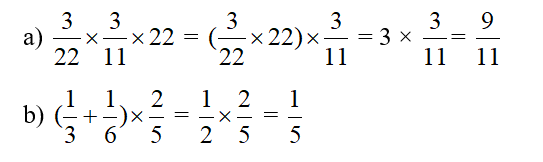 a) $\frac{3}{22} \times \frac{3}{11} \times 22 = (\frac{3}{22} \times 22) \times \frac{3}{11} = 3 \times \frac{3}{11} = \frac{9}{11}$

b) $(\frac{1}{3} + \frac{1}{6}) \times \frac{2}{5} = \frac{1}{2} \times \frac{2}{5} = \frac{1}{5}$